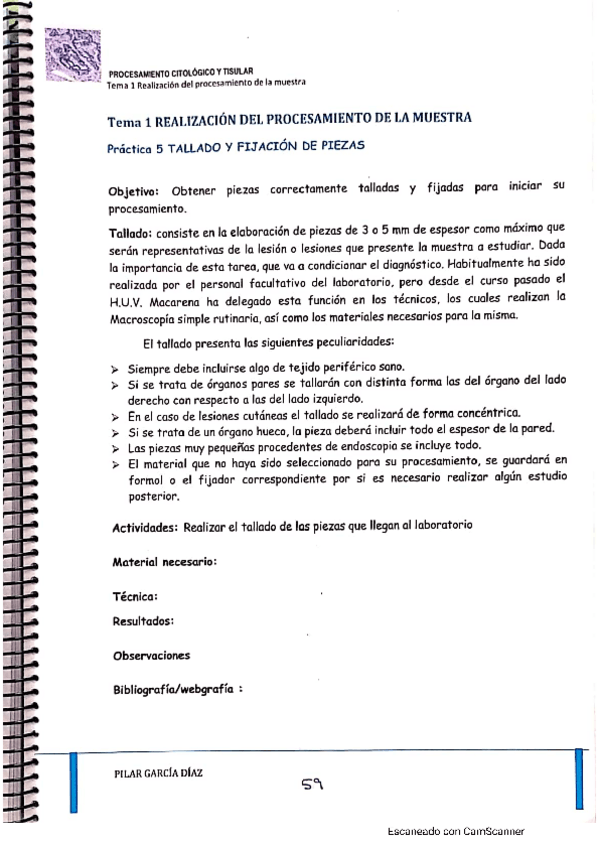 PROCESAMIENTO CITOLÓGICO Y TISULAR
Tema 1 Realización del procesamiento de la muestra

Tema 1 REALIZACIÓN DEL PROCESAMIENTO DE LA MUESTRA

Práctica 5 TALLADO Y FIJACIÓN DE PIEZAS

Objetivo: Obtener piezas correctamente talladas y fijadas para iniciar su procesamiento.

Tallado: consiste en la elaboración de piezas de 3 o 5 mm de espesor como máximo que serán representativas de la lesión o lesiones que presente la muestra a estudiar. Dada la importancia de esta tarea, que va a condicionar el diagnóstico. Habitualmente ha sido realizada por el personal facultativo del laboratorio, pero desde el curso pasado el H.U.V. Macarena ha delegado esta función en los técnicos, los cuales realizan la Macroscopía simple rutinaria, así como los materiales necesarios para la misma.

El tallado presenta las siguientes peculiaridades:

➢ Siempre debe incluirse algo de tejido periférico sano.
➢ Si se trata de órganos pares se tallarán con distinta forma las del órgano del lado derecho con respecto a las del lado izquierdo.
➢ En el caso de lesiones cutáneas el tallado se realizará de forma concéntrica.
➢ Si se trata de un órgano hueco, la pieza deberá incluir todo el espesor de la pared.
➢ Las piezas muy pequeñas procedentes de endoscopia se incluye todo.
➢ El material que no haya sido seleccionado para su procesamiento, se guardará en formol o el fijador correspondiente por si es necesario realizar algún estudio posterior.

Actividades: Realizar el tallado de las piezas que llegan al laboratorio

Material necesario:

Técnica:

Resultados:

Observaciones

Bibliografía/webgrafía :

PILAR GARCÍA DÍAZ

59

Escaneado con CamScanner